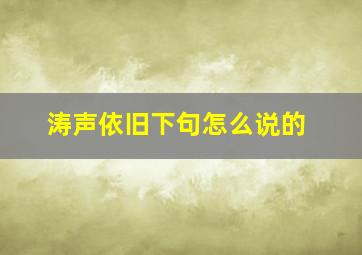 涛声依旧下句怎么说的